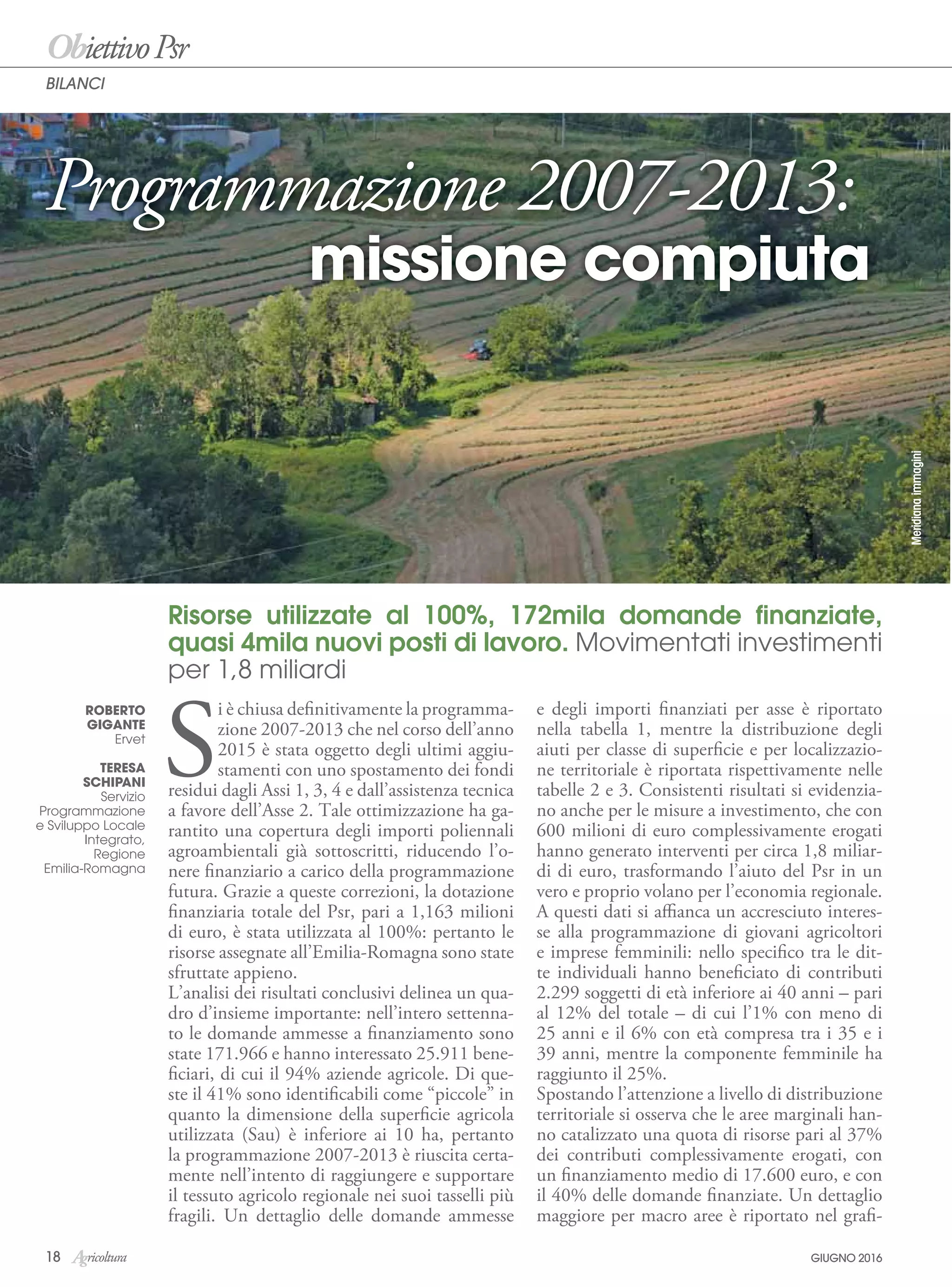 Obiettivo Psr

BILANCI

Programmazione 2007-2013: missione compiuta

Meridiana immagini

Risorse utilizzate al 100%, 172mila domande finanziate, quasi 4mila nuovi posti di lavoro. Movimentati investimenti per 1,8 miliardi

ROBERTO GIGANTE
Ervet

TERESA SCHIPANI
Servizio Programmazione e Sviluppo Locale Integrato, Regione Emilia-Romagna

Si è chiusa definitivamente la programmazione 2007-2013 che nel corso dell'anno 2015 è stata oggetto degli ultimi aggiustamenti con uno spostamento dei fondi residui dagli Assi 1, 3, 4 e dall'assistenza tecnica a favore dell'Asse 2. Tale ottimizzazione ha garantito una copertura degli importi poliennali agroambientali già sottoscritti, riducendo l'onere finanziario a carico della programmazione futura. Grazie a queste correzioni, la dotazione finanziaria totale del Psr, pari a 1,163 milioni di euro, è stata utilizzata al 100%: pertanto le risorse assegnate all'Emilia-Romagna sono state sfruttate appieno.
L'analisi dei risultati conclusivi delinea un quadro d'insieme importante: nell'intero settennato le domande ammesse a finanziamento sono state 171.966 e hanno interessato 25.911 beneficiari, di cui il 94% aziende agricole. Di queste il 41% sono identificabili come "piccole" in quanto la dimensione della superficie agricola utilizzata (Sau) è inferiore ai 10 ha, pertanto la programmazione 2007-2013 è riuscita certamente nell'intento di raggiungere e supportare il tessuto agricolo regionale nei suoi tasselli più fragili. Un dettaglio delle domande ammesse e degli importi finanziati per asse è riportato nella tabella 1, mentre la distribuzione degli aiuti per classe di superficie e per localizzazione territoriale è riportata rispettivamente nelle tabelle 2 e 3. Consistenti risultati si evidenziano anche per le misure a investimento, che con 600 milioni di euro complessivamente erogati hanno generato interventi per circa 1,8 miliardi di euro, trasformando l'aiuto del Psr in un vero e proprio volano per l'economia regionale. A questi dati si affianca un accresciuto interesse alla programmazione di giovani agricoltori e imprese femminili: nello specifico tra le ditte individuali hanno beneficiato di contributi 2.299 soggetti di età inferiore ai 40 anni – pari al 12% del totale – di cui l'1% con meno di 25 anni e il 6% con età compresa tra i 35 e i 39 anni, mentre la componente femminile ha raggiunto il 25%.
Spostando l'attenzione a livello di distribuzione territoriale si osserva che le aree marginali hanno catalizzato una quota di risorse pari al 37% dei contributi complessivamente erogati, con un finanziamento medio di 17.600 euro, e con il 40% delle domande finanziate. Un dettaglio maggiore per macro aree è riportato nel grafi-

18 Agricoltura

GIUGNO 2016